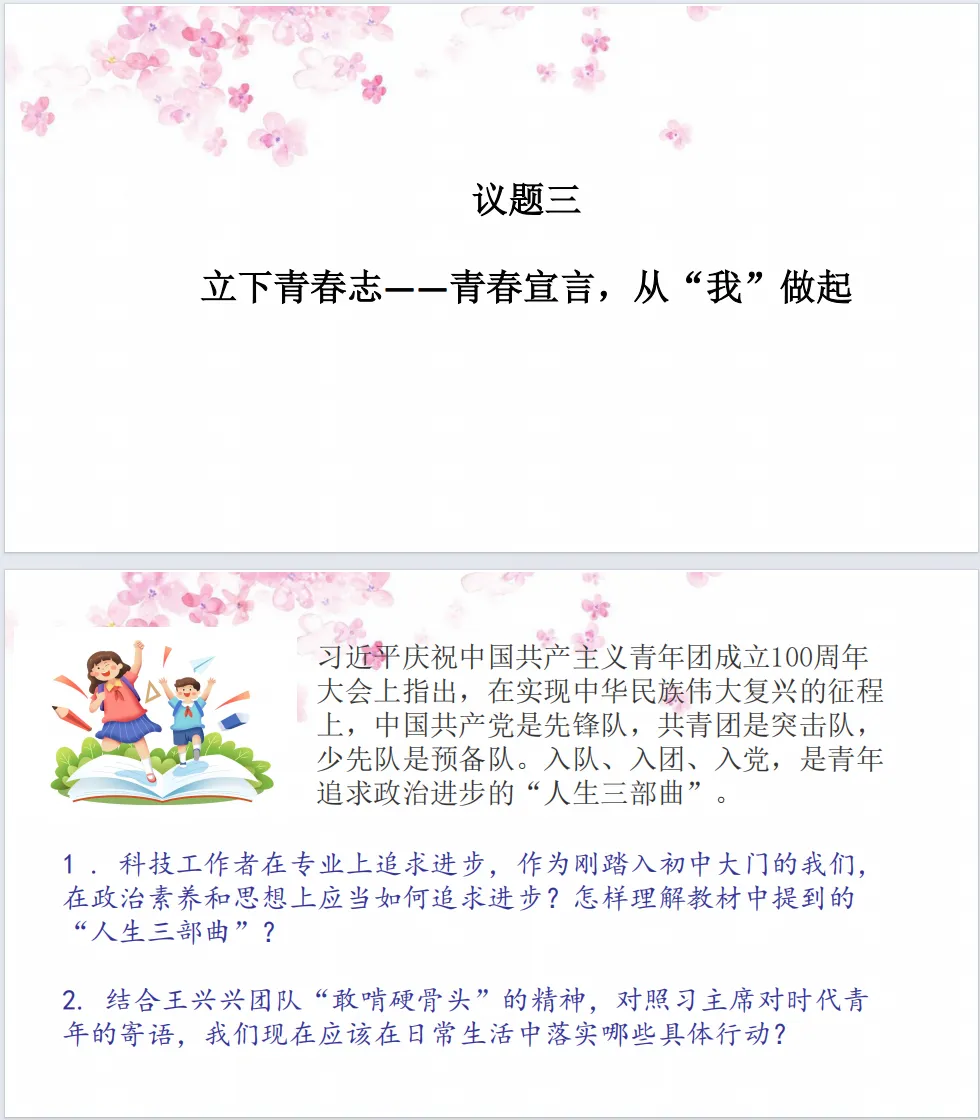 议题三

立下青春志——青春宣言，从“我”做起

习近平庆祝中国共产主义青年团成立100周年大会上指出，在实现中华民族伟大复兴的征程上，中国共产党是先锋队，共青团是突击队，少先队是预备队。入队、入团、入党，是青年追求政治进步的“人生三部曲”。

1．科技工作者在专业上追求进步，作为刚踏入初中大门的我们，在政治素养和思想上应当如何追求进步？怎样理解教材中提到的“人生三部曲”？

2. 结合王兴兴团队“敢啃硬骨头”的精神，对照习主席对时代青年的寄语，我们现在应该在日常生活中落实哪些具体行动？